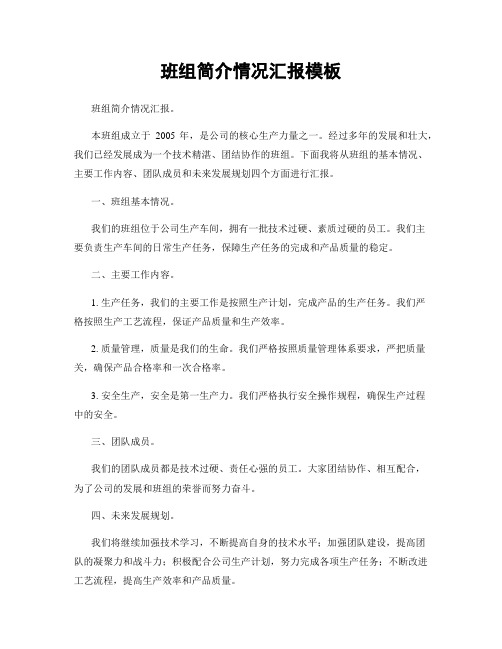 班组简介情况汇报模板

班组简介情况汇报。

本班组成立于 2005 年，是公司的核心生产力量之一。经过多年的发展和壮大，我们已经发展成为一个技术精湛、团结协作的班组。下面我将从班组的基本情况、主要工作内容、团队成员和未来发展规划四个方面进行汇报。

一、班组基本情况。

我们的班组位于公司生产车间，拥有一批技术过硬、素质过硬的员工。我们主要负责生产车间的日常生产任务，保障生产任务的完成和产品质量的稳定。

二、主要工作内容。

1. 生产任务，我们的主要工作是按照生产计划，完成产品的生产任务。我们严格按照生产工艺流程，保证产品质量和生产效率。

2. 质量管理，质量是我们的生命。我们严格按照质量管理体系要求，严把质量关，确保产品合格率和一次合格率。

3. 安全生产，安全是第一生产力。我们严格执行安全操作规程，确保生产过程中的安全。

三、团队成员。

我们的团队成员都是技术过硬、责任心强的员工。大家团结协作、相互配合，为了公司的发展和班组的荣誉而努力奋斗。

四、未来发展规划。

我们将继续加强技术学习，不断提高自身的技术水平；加强团队建设，提高团队的凝聚力和战斗力；积极配合公司生产计划，努力完成各项生产任务；不断改进工艺流程，提高生产效率和产品质量。